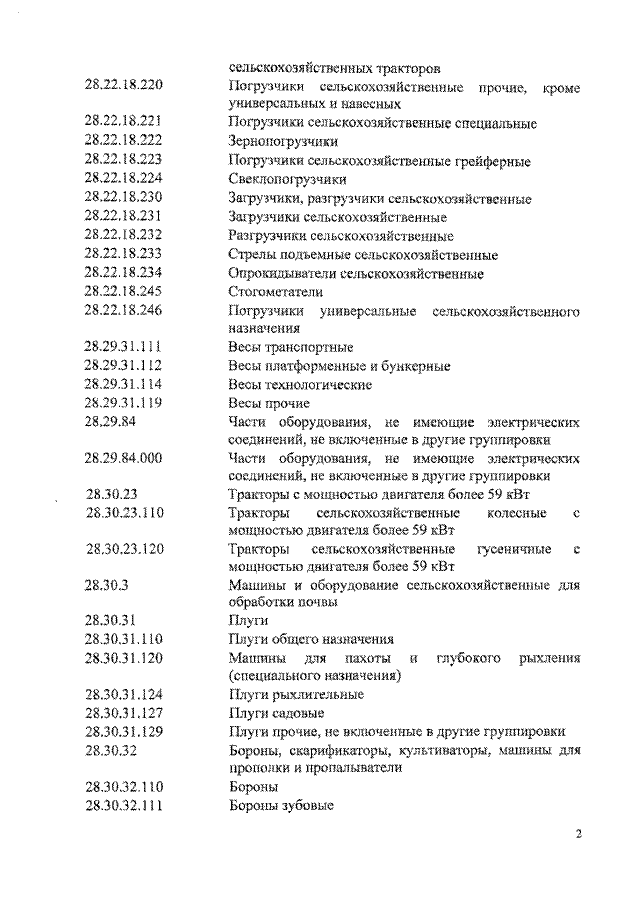 | | |
|---|---|
| | сельскохозяйственных тракторов |
| 28.22.18.220 | Погрузчики сельскохозяйственные прочие, кроме универсальных и навесных |
| 28.22.18.221 | Погрузчики сельскохозяйственные специальные |
| 28.22.18.222 | Зернопогрузчики |
| 28.22.18.223 | Погрузчики сельскохозяйственные грейферные |
| 28.22.18.224 | Свеклопогрузчики |
| 28.22.18.230 | Загрузчики, разгрузчики сельскохозяйственные |
| 28.22.18.231 | Загрузчики сельскохозяйственные |
| 28.22.18.232 | Разгрузчики сельскохозяйственные |
| 28.22.18.233 | Стрелы подъемные сельскохозяйственные |
| 28.22.18.234 | Опрокидыватели сельскохозяйственные |
| 28.22.18.245 | Стогометатели |
| 28.22.18.246 | Погрузчики универсальные сельскохозяйственного назначения |
| 28.29.31.111 | Весы транспортные |
| 28.29.31.112 | Весы платформенные и бункерные |
| 28.29.31.114 | Весы технологические |
| 28.29.31.119 | Весы прочие |
| 28.29.84 | Части оборудования, не имеющие электрических соединений, не включенные в другие группировки |
| 28.29.84.000 | Части оборудования, не имеющие электрических соединений, не включенные в другие группировки |
| 28.30.23 | Тракторы с мощностью двигателя более 59 кВт |
| 28.30.23.110 | Тракторы сельскохозяйственные колесные с мощностью двигателя более 59 кВт |
| 28.30.23.120 | Тракторы сельскохозяйственные гусеничные с мощностью двигателя более 59 кВт |
| 28.30.3 | Машины и оборудование сельскохозяйственные для обработки почвы |
| 28.30.31 | Плуги |
| 28.30.31.110 | Плуги общего назначения |
| 28.30.31.120 | Машины для пахоты и глубокого рыхления (специального назначения) |
| 28.30.31.124 | Плуги рыхлительные |
| 28.30.31.127 | Плуги садовые |
| 28.30.31.129 | Плуги прочие, не включенные в другие группировки |
| 28.30.32 | Бороны, скарификаторы, культиваторы, машины для прополки и пропалыватели |
| 28.30.32.110 | Бороны |
| 28.30.32.111 | Бороны зубовые |

2